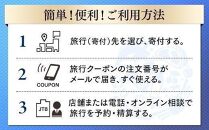 簡単！便利！ご利用方法

1 旅行（寄付）先を選び、寄付する。

2 COUPON 旅行クーポンの注文番号がメールで届き、すぐ使える。

3 JTB 店舗または電話・オンライン相談で旅行を予約・精算する。